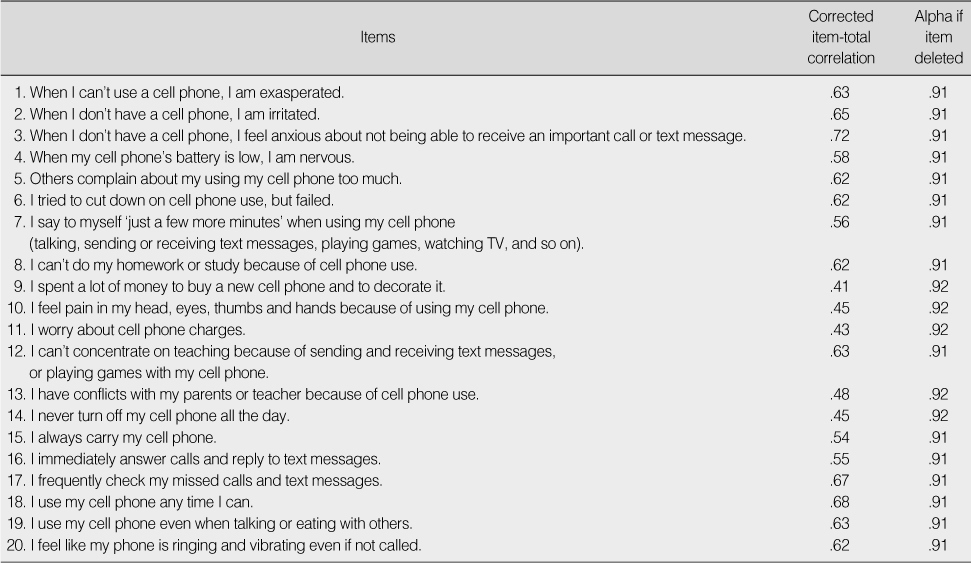 | Items | Corrected item-total correlation | Alpha if item deleted |
|---|---|---|
| 1. When I can't use a cell phone, I am exasperated. | .63 | .91 |
| 2. When I don't have a cell phone, I am irritated. | .65 | .91 |
| 3. When I don't have a cell phone, I feel anxious about not being able to receive an important call or text message. | .72 | .91 |
| 4. When my cell phone's battery is low, I am nervous. | .58 | .91 |
| 5. Others complain about my using my cell phone too much. | .62 | .91 |
| 6. I tried to cut down on cell phone use, but failed. | .62 | .91 |
| 7. I say to myself 'just a few more minutes' when using my cell phone (talking, sending or receiving text messages, playing games, watching TV, and so on). | .56 | .91 |
| 8. I can't do my homework or study because of cell phone use. | .62 | .91 |
| 9. I spent a lot of money to buy a new cell phone and to decorate it. | .41 | .92 |
| 10. I feel pain in my head, eyes, thumbs and hands because of using my cell phone. | .45 | .92 |
| 11. I worry about cell phone charges. | .43 | .92 |
| 12. I can't concentrate on teaching because of sending and receiving text messages, or playing games with my cell phone. | .63 | .91 |
| 13. I have conflicts with my parents or teacher because of cell phone use. | .48 | .92 |
| 14. I never turn off my cell phone all the day. | .45 | .92 |
| 15. I always carry my cell phone. | .54 | .91 |
| 16. I immediately answer calls and reply to text messages. | .55 | .91 |
| 17. I frequently check my missed calls and text messages. | .67 | .91 |
| 18. I use my cell phone any time I can. | .68 | .91 |
| 19. I use my cell phone even when talking or eating with others. | .63 | .91 |
| 20. I feel like my phone is ringing and vibrating even if not called. | .62 | .91 |